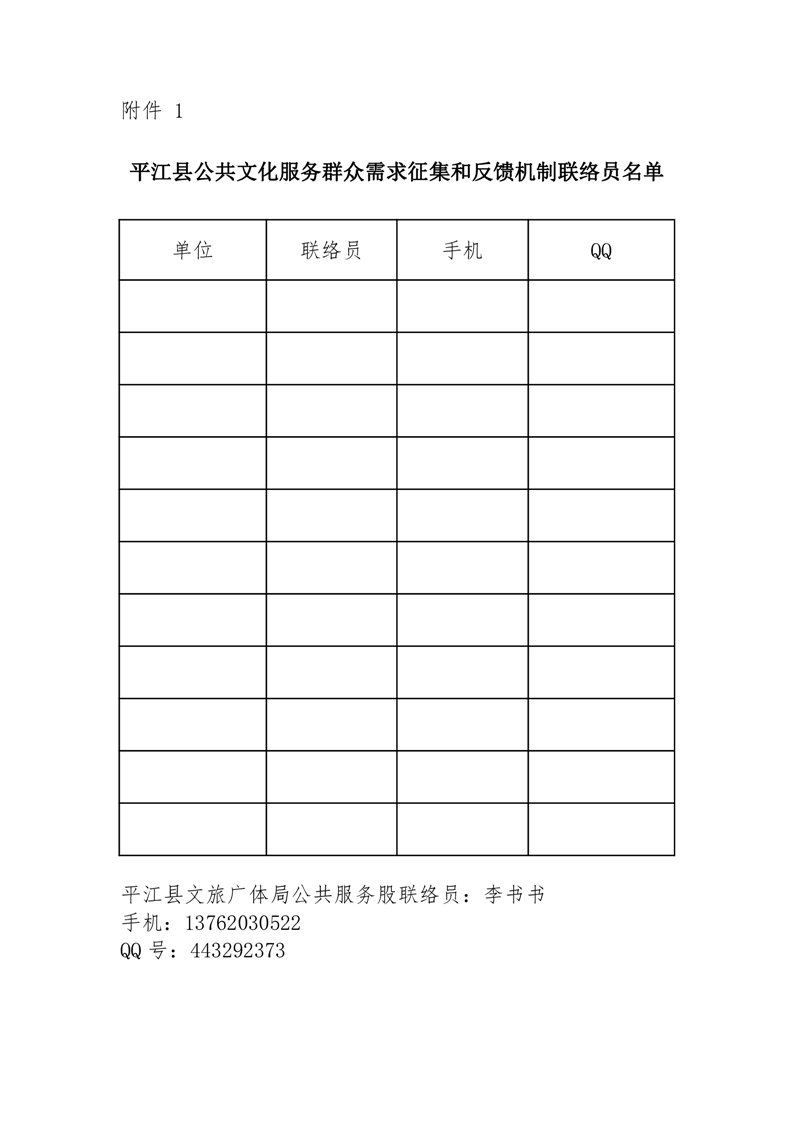 附件 1

平江县公共文化服务群众需求征集和反馈机制联络员名单

| 单位 | 联络员 | 手机 | QQ |
|---|---|---|---|
| | | | |
| | | | |
| | | | |
| | | | |
| | | | |
| | | | |
| | | | |
| | | | |
| | | | |
| | | | |
| | | | |

平江县文旅广体局公共服务股联络员：李书书
手机：13762030522
QQ 号：443292373